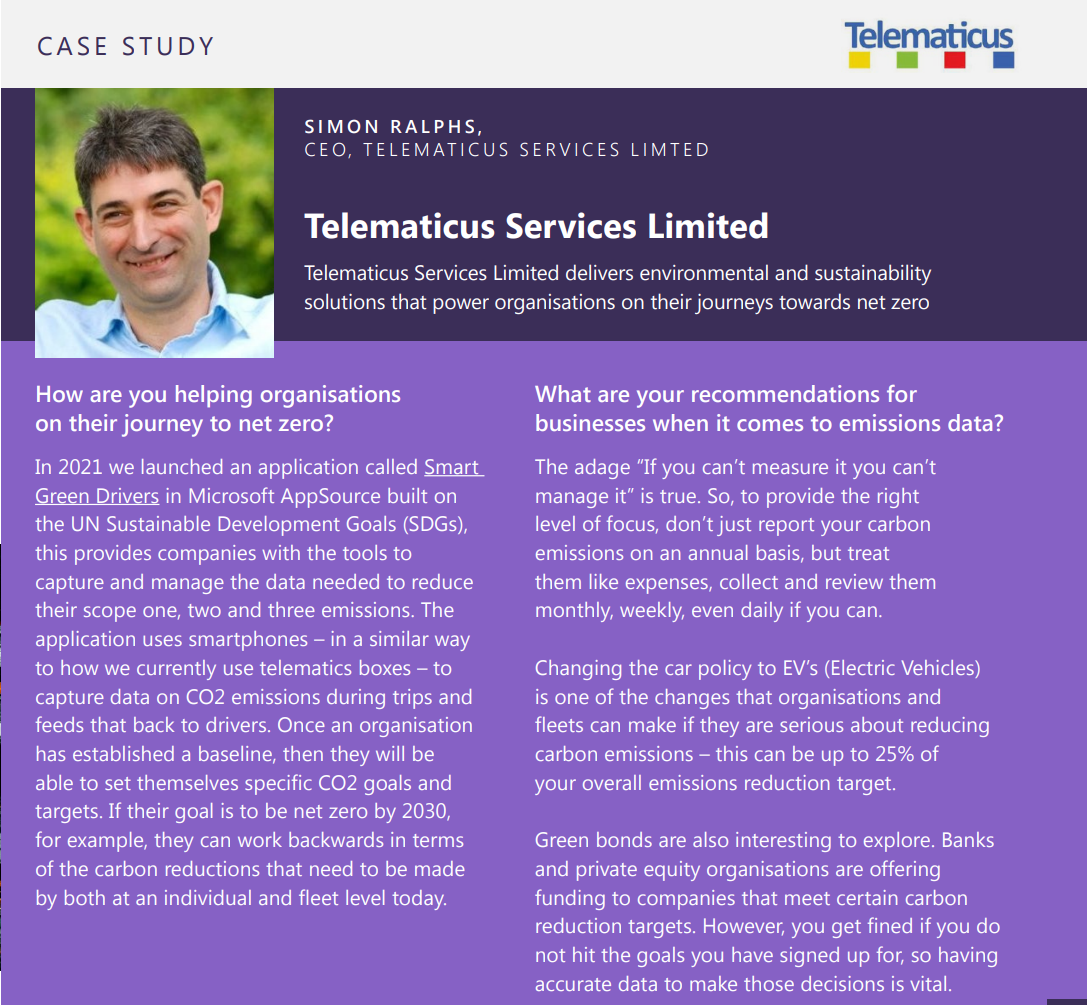 CASE STUDY

Telematicus

SIMON RALPHS,
CEO, TELEMATICUS SERVICES LIMTED

Telematicus Services Limited

Telematicus Services Limited delivers environmental and sustainability solutions that power organisations on their journeys towards net zero

How are you helping organisations on their journey to net zero?

In 2021 we launched an application called Smart Green Drivers in Microsoft AppSource built on the UN Sustainable Development Goals (SDGs), this provides companies with the tools to capture and manage the data needed to reduce their scope one, two and three emissions. The application uses smartphones – in a similar way to how we currently use telematics boxes – to capture data on CO2 emissions during trips and feeds that back to drivers. Once an organisation has established a baseline, then they will be able to set themselves specific CO2 goals and targets. If their goal is to be net zero by 2030, for example, they can work backwards in terms of the carbon reductions that need to be made by both at an individual and fleet level today.

What are your recommendations for businesses when it comes to emissions data?

The adage “If you can’t measure it you can’t manage it” is true. So, to provide the right level of focus, don’t just report your carbon emissions on an annual basis, but treat them like expenses, collect and review them monthly, weekly, even daily if you can.

Changing the car policy to EV’s (Electric Vehicles) is one of the changes that organisations and fleets can make if they are serious about reducing carbon emissions – this can be up to 25% of your overall emissions reduction target.

Green bonds are also interesting to explore. Banks and private equity organisations are offering funding to companies that meet certain carbon reduction targets. However, you get fined if you do not hit the goals you have signed up for, so having accurate data to make those decisions is vital.